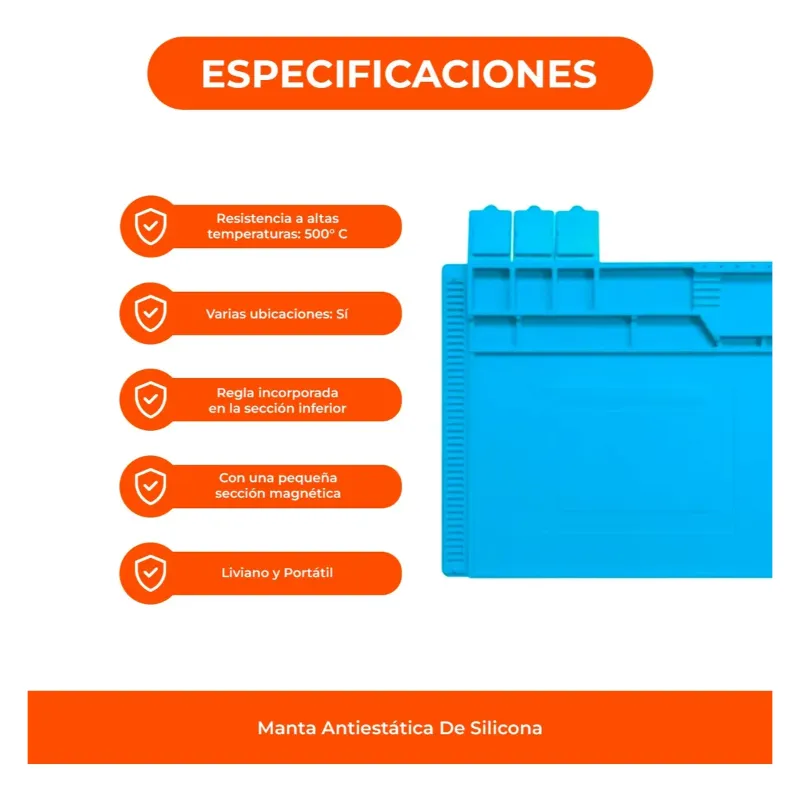 ESPECIFICACIONES

Resistencia a altas temperaturas: 500° C

Varias ubicaciones: Sí

Regla incorporada en la sección inferior

Con una pequeña sección magnética

Liviano y Portátil

Manta Antiestática De Silicona